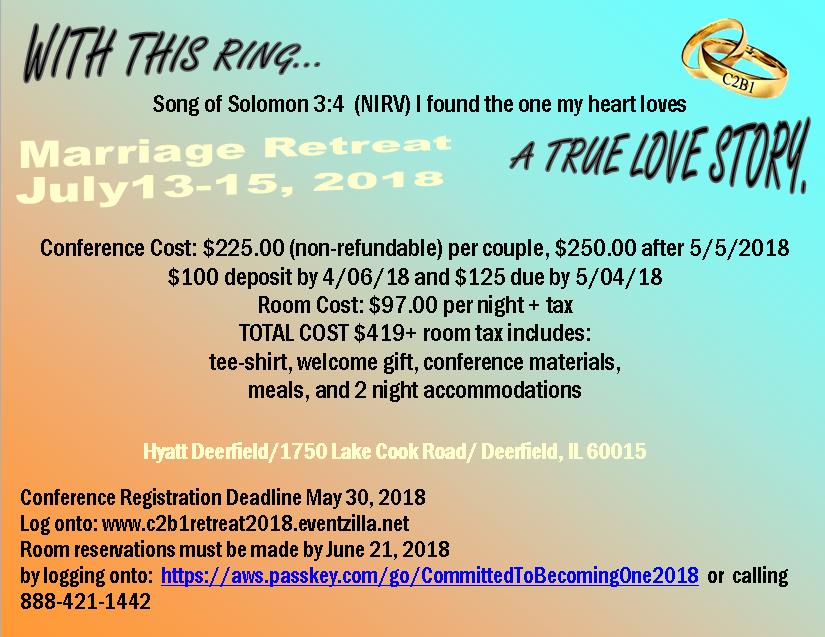 WITH THIS RING...

C2B1

Song of Solomon 3:4 (NIRV) I found the one my heart loves

Marriage Retreat
July13-15, 2018

A TRUE LOVE STORY.

Conference Cost: $225.00 (non-refundable) per couple, $250.00 after 5/5/2018
$100 deposit by 4/06/18 and $125 due by 5/04/18
Room Cost: $97.00 per night + tax
TOTAL COST $419+ room tax includes:
tee-shirt, welcome gift, conference materials,
meals, and 2 night accommodations

Hyatt Deerfield/1750 Lake Cook Road/ Deerfield, IL 60015

Conference Registration Deadline May 30, 2018
Log onto: www.c2b1retreat2018.eventzilla.net
Room reservations must be made by June 21, 2018
by logging onto: https://aws.passkey.com/go/CommittedToBecomingOne2018 or calling 888-421-1442